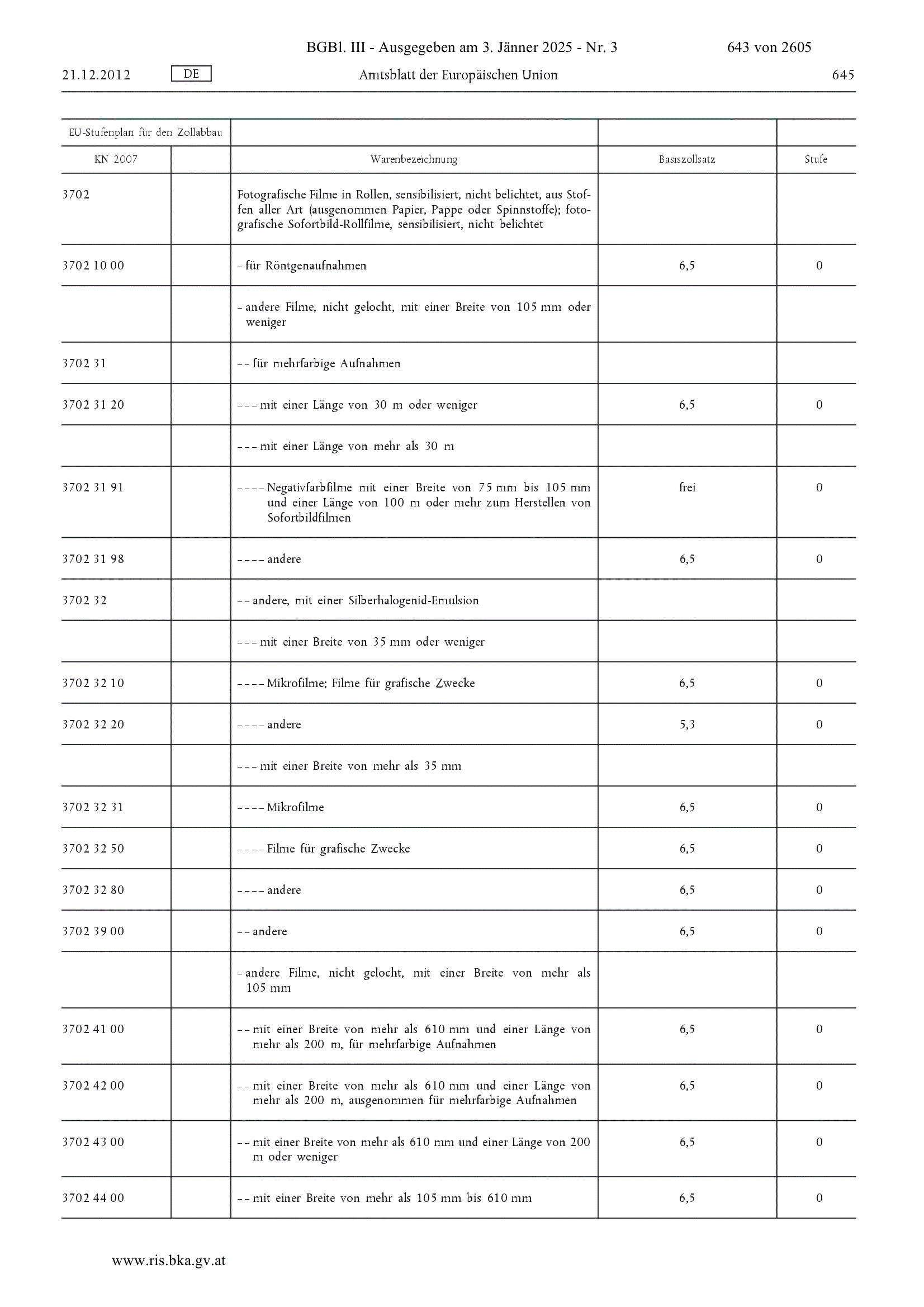 BGBl. III - Ausgegeben am 3. Jänner 2025 - Nr. 3 643 von 2605

21.12.2012 DE Amtsblatt der Europäischen Union 645

| EU-Stufenplan für den Zollabbau | | | | |
|---|---|---|---|---|
| KN 2007 | | Warenbezeichnung | Basiszollsatz | Stufe |
| 3702 | | Fotografische Filme in Rollen, sensibilisiert, nicht belichtet, aus Stoffen aller Art (ausgenommen Papier, Pappe oder Spinnstoffe); fotografische Sofortbild-Rollfilme, sensibilisiert, nicht belichtet | | |
| 3702 10 00 | | – für Röntgenaufnahmen | 6,5 | 0 |
| | | – andere Filme, nicht gelocht, mit einer Breite von 105 mm oder weniger | | |
| 3702 31 | | – – für mehrfarbige Aufnahmen | | |
| 3702 31 20 | | – – – mit einer Länge von 30 m oder weniger | 6,5 | 0 |
| | | – – – mit einer Länge von mehr als 30 m | | |
| 3702 31 91 | | – – – – Negativfarbfilme mit einer Breite von 75 mm bis 105 mm und einer Länge von 100 m oder mehr zum Herstellen von Sofortbildfilmen | frei | 0 |
| 3702 31 98 | | – – – – andere | 6,5 | 0 |
| 3702 32 | | – – andere, mit einer Silberhalogenid-Emulsion | | |
| | | – – – mit einer Breite von 35 mm oder weniger | | |
| 3702 32 10 | | – – – – Mikrofilme; Filme für grafische Zwecke | 6,5 | 0 |
| 3702 32 20 | | – – – – andere | 5,3 | 0 |
| | | – – – mit einer Breite von mehr als 35 mm | | |
| 3702 32 31 | | – – – – Mikrofilme | 6,5 | 0 |
| 3702 32 50 | | – – – – Filme für grafische Zwecke | 6,5 | 0 |
| 3702 32 80 | | – – – – andere | 6,5 | 0 |
| 3702 39 00 | | – – andere | 6,5 | 0 |
| | | – andere Filme, nicht gelocht, mit einer Breite von mehr als 105 mm | | |
| 3702 41 00 | | – – mit einer Breite von mehr als 610 mm und einer Länge von mehr als 200 m, für mehrfarbige Aufnahmen | 6,5 | 0 |
| 3702 42 00 | | – – mit einer Breite von mehr als 610 mm und einer Länge von mehr als 200 m, ausgenommen für mehrfarbige Aufnahmen | 6,5 | 0 |
| 3702 43 00 | | – – mit einer Breite von mehr als 610 mm und einer Länge von 200 m oder weniger | 6,5 | 0 |
| 3702 44 00 | | – – mit einer Breite von mehr als 105 mm bis 610 mm | 6,5 | 0 |

www.ris.bka.gv.at